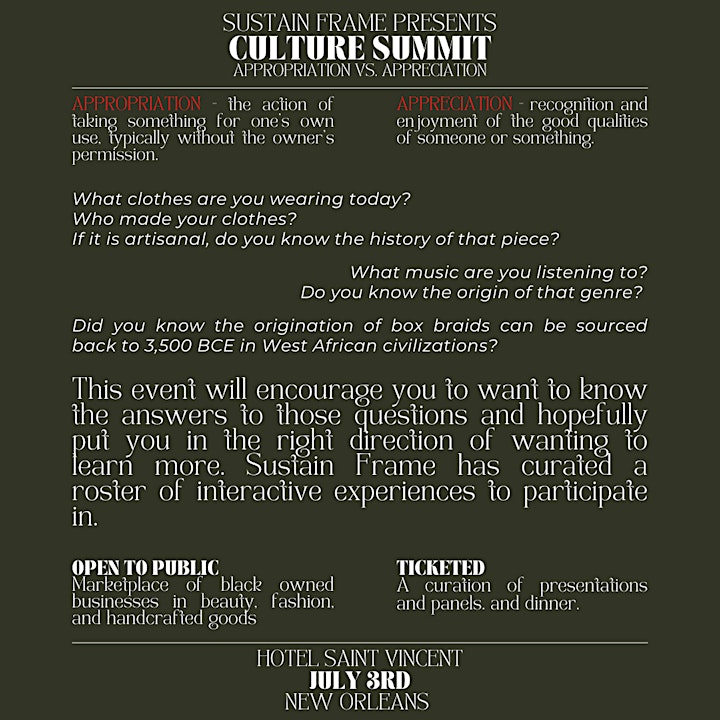 SUSTAIN FRAME PRESENTS
CULTURE SUMMIT
APPROPRIATION VS. APPRECIATION

APPROPRIATION - the action of taking something for one's own use, typically without the owner's permission.

APPRECIATION - recognition and enjoyment of the good qualities of someone or something.

What clothes are you wearing today?
Who made your clothes?
If it is artisanal, do you know the history of that piece?

What music are you listening to?
Do you know the origin of that genre?

Did you know the origination of box braids can be sourced back to 3,500 BCE in West African civilizations?

This event will encourage you to want to know the answers to those questions and hopefully put you in the right direction of wanting to learn more. Sustain Frame has curated a roster of interactive experiences to participate in.

OPEN TO PUBLIC
Marketplace of black owned businesses in beauty, fashion, and handcrafted goods

TICKETED
A curation of presentations and panels, and dinner.

HOTEL SAINT VINCENT
JULY 3RD
NEW ORLEANS